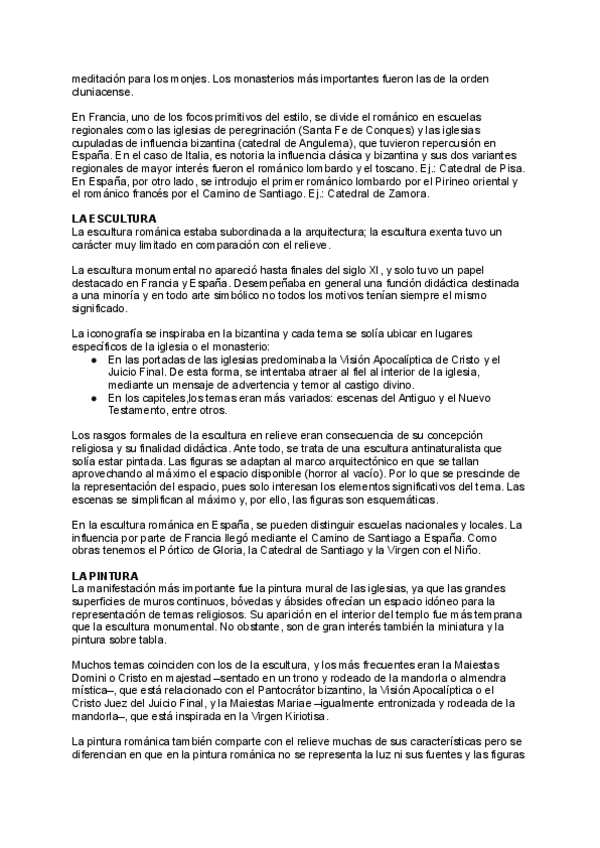 meditación para los monjes. Los monasterios más importantes fueron las de la orden cluniacense.

En Francia, uno de los focos primitivos del estilo, se divide el románico en escuelas regionales como las iglesias de peregrinación (Santa Fe de Conques) y las iglesias cupuladas de influencia bizantina (catedral de Angulema), que tuvieron repercusión en España. En el caso de Italia, es notoria la influencia clásica y bizantina y sus dos variantes regionales de mayor interés fueron el románico lombardo y el toscano. Ej.: Catedral de Pisa. En España, por otro lado, se introdujo el primer románico lombardo por el Pirineo oriental y el románico francés por el Camino de Santiago. Ej.: Catedral de Zamora.

LA ESCULTURA
La escultura románica estaba subordinada a la arquitectura; la escultura exenta tuvo un carácter muy limitado en comparación con el relieve.

La escultura monumental no apareció hasta finales del siglo XI, y solo tuvo un papel destacado en Francia y España. Desempeñaba en general una función didáctica destinada a una minoría y en todo arte simbólico no todos los motivos tenían siempre el mismo significado.

La iconografía se inspiraba en la bizantina y cada tema se solía ubicar en lugares específicos de la iglesia o el monasterio:
● En las portadas de las iglesias predominaba la Visión Apocalíptica de Cristo y el Juicio Final. De esta forma, se intentaba atraer al fiel al interior de la iglesia, mediante un mensaje de advertencia y temor al castigo divino.
● En los capiteles,los temas eran más variados: escenas del Antiguo y el Nuevo Testamento, entre otros.

Los rasgos formales de la escultura en relieve eran consecuencia de su concepción religiosa y su finalidad didáctica. Ante todo, se trata de una escultura antinaturalista que solía estar pintada. Las figuras se adaptan al marco arquitectónico en que se tallan aprovechando al máximo el espacio disponible (horror al vacío). Por lo que se prescinde de la representación del espacio, pues solo interesan los elementos significativos del tema. Las escenas se simplifican al máximo y, por ello, las figuras son esquemáticas.

En la escultura románica en España, se pueden distinguir escuelas nacionales y locales. La influencia por parte de Francia llegó mediante el Camino de Santiago a España. Como obras tenemos el Pórtico de Gloria, la Catedral de Santiago y la Virgen con el Niño.

LA PINTURA
La manifestación más importante fue la pintura mural de las iglesias, ya que las grandes superficies de muros continuos, bóvedas y ábsides ofrecían un espacio idóneo para la representación de temas religiosos. Su aparición en el interior del templo fue más temprana que la escultura monumental. No obstante, son de gran interés también la miniatura y la pintura sobre tabla.

Muchos temas coinciden con los de la escultura, y los más frecuentes eran la Maiestas Domini o Cristo en majestad –sentado en un trono y rodeado de la mandorla o almendra mística–, que está relacionado con el Pantocrátor bizantino, la Visión Apocalíptica o el Cristo Juez del Juicio Final, y la Maiestas Mariae –igualmente entronizada y rodeada de la mandorla–, que está inspirada en la Virgen Kiriotisa.

La pintura románica también comparte con el relieve muchas de sus características pero se diferencian en que en la pintura románica no se representa la luz ni sus fuentes y las figuras